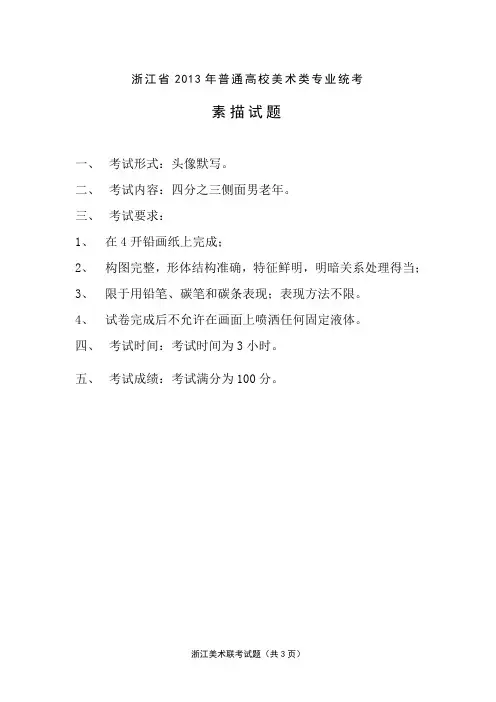 浙江省 2013 年普通高校美术类专业统考

素描试题

一、 考试形式：头像默写。

二、 考试内容：四分之三侧面男老年。

三、 考试要求：

1、 在 4 开铅画纸上完成；

2、 构图完整，形体结构准确，特征鲜明，明暗关系处理得当；

3、 限于用铅笔、碳笔和碳条表现；表现方法不限。

4、 试卷完成后不允许在画面上喷洒任何固定液体。

四、 考试时间：考试时间为 3 小时。

五、 考试成绩：考试满分为 100 分。

浙江美术联考试题（共 3 页）